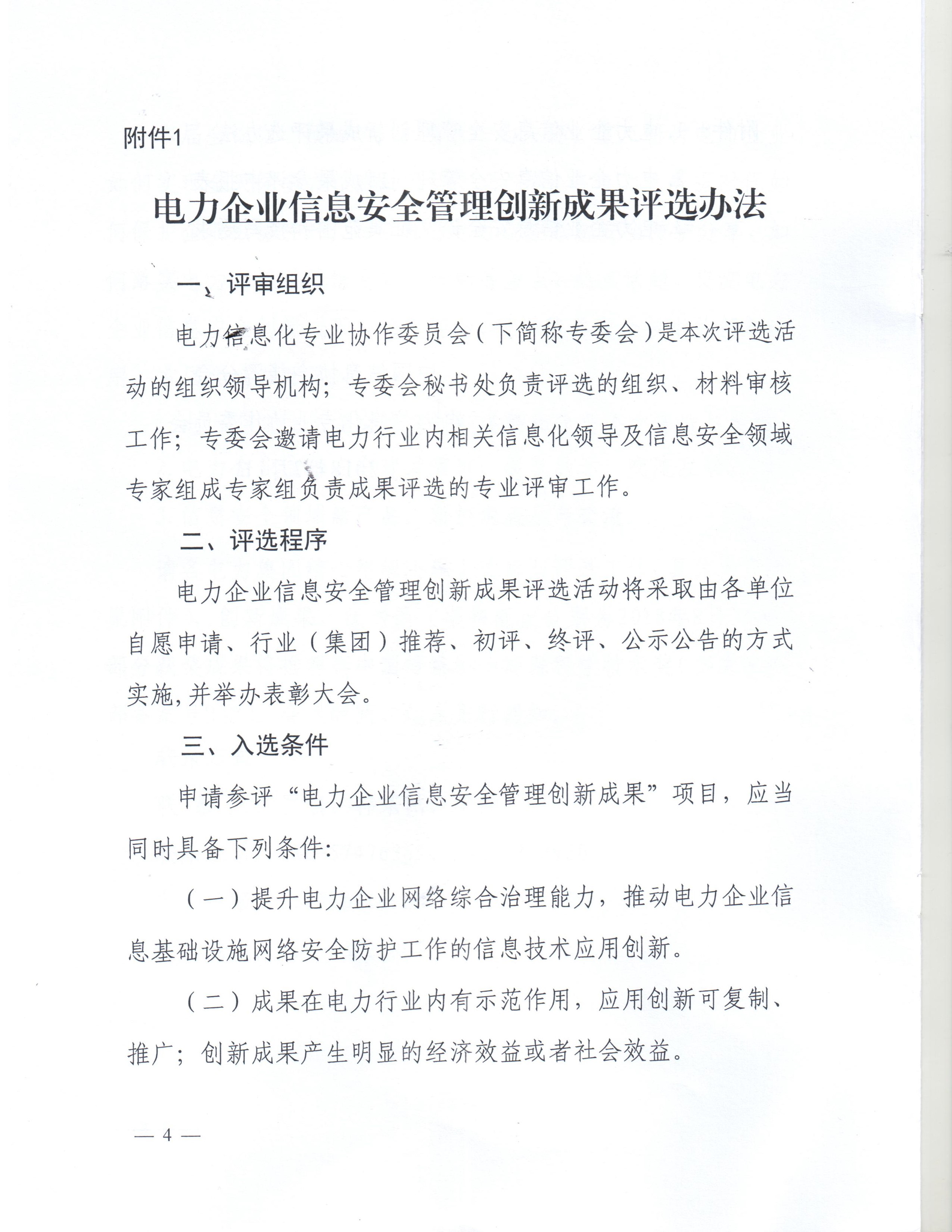 附件1

电力企业信息安全管理创新成果评选办法

一、评审组织

电力信息化专业协作委员会（下简称专委会）是本次评选活动的组织领导机构；专委会秘书处负责评选的组织、材料审核工作；专委会邀请电力行业内相关信息化领导及信息安全领域专家组成专家组负责成果评选的专业评审工作。

二、评选程序

电力企业信息安全管理创新成果评选活动将采取由各单位自愿申请、行业（集团）推荐、初评、终评、公示公告的方式实施，并举办表彰大会。

三、入选条件

申请参评“电力企业信息安全管理创新成果”项目，应当同时具备下列条件：

（一）提升电力企业网络综合治理能力，推动电力企业信息基础设施网络安全防护工作的信息技术应用创新。

（二）成果在电力行业内有示范作用，应用创新可复制、推广；创新成果产生明显的经济效益或者社会效益。

— 4 —